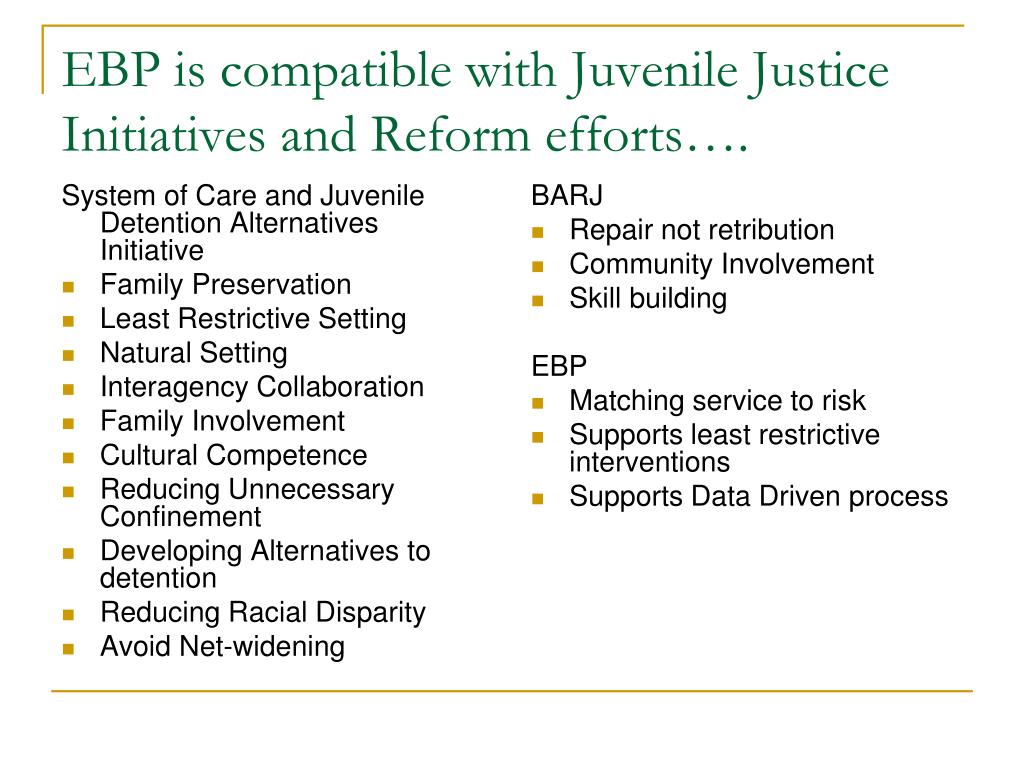 EBP is compatible with Juvenile Justice Initiatives and Reform efforts….

System of Care and Juvenile Detention Alternatives Initiative
- Family Preservation
- Least Restrictive Setting
- Natural Setting
- Interagency Collaboration
- Family Involvement
- Cultural Competence
- Reducing Unnecessary Confinement
- Developing Alternatives to detention
- Reducing Racial Disparity
- Avoid Net-widening

BARJ
- Repair not retribution
- Community Involvement
- Skill building

EBP
- Matching service to risk
- Supports least restrictive interventions
- Supports Data Driven process